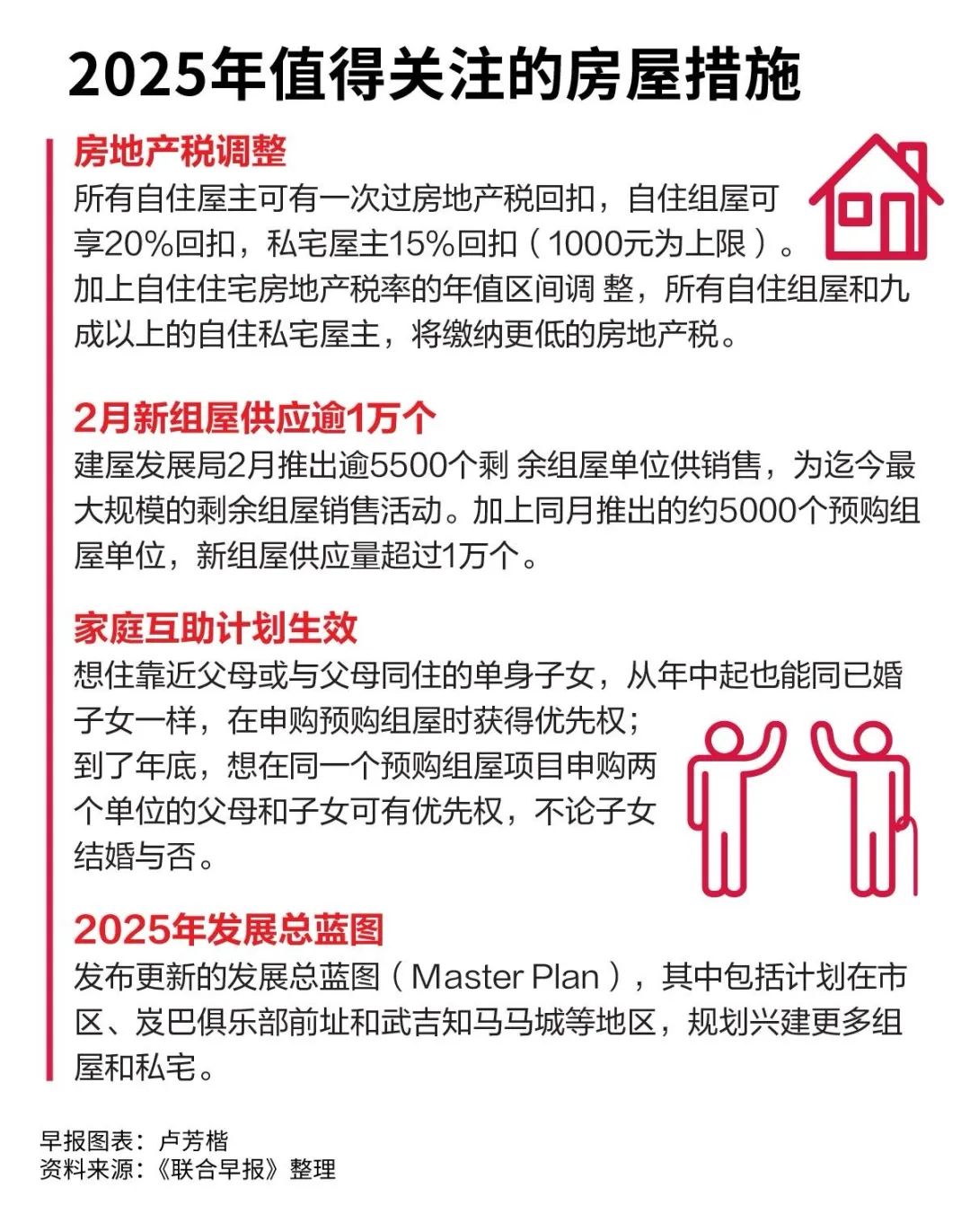 2025年值得关注的房屋措施

房地产税调整
所有自住屋主可有一次过房地产税回扣，自住组屋可享20%回扣，私宅屋主15%回扣（1000元为上限）。加上自住住宅房地产税率的年值区间调 整，所有自住组屋和九成以上的自住私宅屋主，将缴纳更低的房地产税。

2月新组屋供应逾1万个
建屋发展局2月推出逾5500个剩 余组屋单位供销售，为迄今最大规模的剩余组屋销售活动。加上同月推出的约5000个预购组屋单位，新组屋供应量超过1万个。

家庭互助计划生效
想住靠近父母或与父母同住的单身子女，从年中起也能同已婚子女一样，在申购预购组屋时获得优先权；到了年底，想在同一个预购组屋项目申购两个单位的父母和子女可有优先权，不论子女结婚与否。

2025年发展总蓝图
发布更新的发展总蓝图（Master Plan），其中包括计划在市区、岌巴俱乐部前址和武吉知马马城等地区，规划兴建更多组屋和私宅。

早报图表：卢芳楷
资料来源：《联合早报》整理